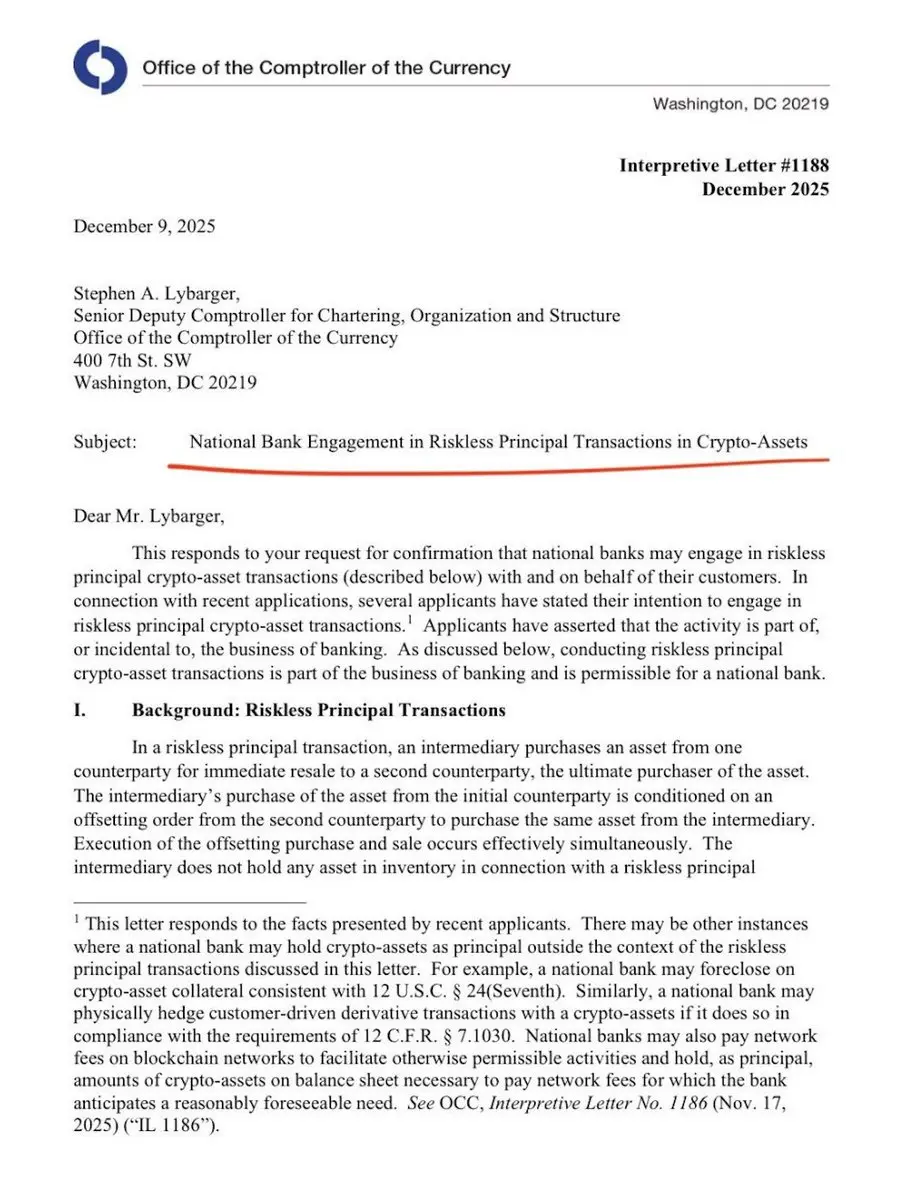 Office of the Comptroller of the Currency

Washington, DC 20219

Interpretive Letter #1188
December 2025

December 9, 2025

Stephen A. Lybarger,
Senior Deputy Comptroller for Chartering, Organization and Structure
Office of the Comptroller of the Currency
400 7th St. SW
Washington, DC 20219

Subject: National Bank Engagement in Riskless Principal Transactions in Crypto-Assets

Dear Mr. Lybarger,

This responds to your request for confirmation that national banks may engage in riskless principal crypto-asset transactions (described below) with and on behalf of their customers. In connection with recent applications, several applicants have stated their intention to engage in riskless principal crypto-asset transactions.$^1$ Applicants have asserted that the activity is part of, or incidental to, the business of banking. As discussed below, conducting riskless principal crypto-asset transactions is part of the business of banking and is permissible for a national bank.

I. Background: Riskless Principal Transactions

In a riskless principal transaction, an intermediary purchases an asset from one counterparty for immediate resale to a second counterparty, the ultimate purchaser of the asset. The intermediary's purchase of the asset from the initial counterparty is conditioned on an offsetting order from the second counterparty to purchase the same asset from the intermediary. Execution of the offsetting purchase and sale occurs effectively simultaneously. The intermediary does not hold any asset in inventory in connection with a riskless principal

$^1$ This letter responds to the facts presented by recent applicants. There may be other instances where a national bank may hold crypto-assets as principal outside the context of the riskless principal transactions discussed in this letter. For example, a national bank may foreclose on crypto-asset collateral consistent with 12 U.S.C. § 24(Seventh). Similarly, a national bank may physically hedge customer-driven derivative transactions with a crypto-assets if it does so in compliance with the requirements of 12 C.F.R. § 7.1030. National banks may also pay network fees on blockchain networks to facilitate otherwise permissible activities and hold, as principal, amounts of crypto-assets on balance sheet necessary to pay network fees for which the bank anticipates a reasonably foreseeable need. See OCC, Interpretive Letter No. 1186 (Nov. 17, 2025) ("IL 1186").